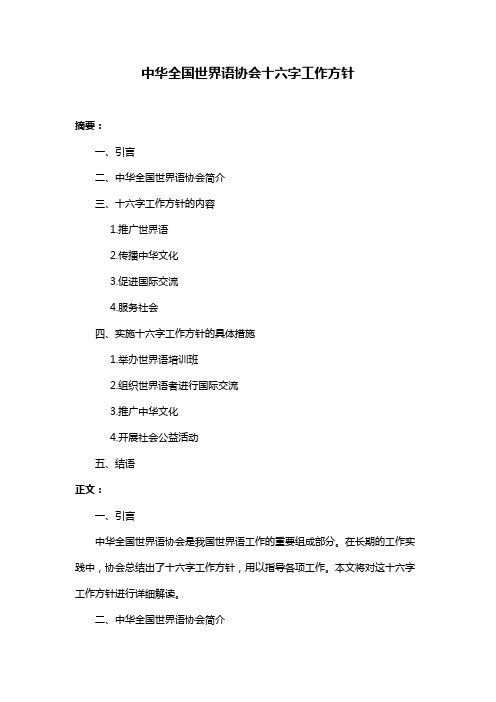 中华全国世界语协会十六字工作方针

摘要：

一、引言

二、中华全国世界语协会简介

三、十六字工作方针的内容

1.推广世界语

2.传播中华文化

3.促进国际交流

4.服务社会

四、实施十六字工作方针的具体措施

1.举办世界语培训班

2.组织世界语者进行国际交流

3.推广中华文化

4.开展社会公益活动

五、结语

正文：

一、引言

中华全国世界语协会是我国世界语工作的重要组成部分。在长期的工作实践中，协会总结出了十六字工作方针，用以指导各项工作。本文将对这十六字工作方针进行详细解读。

二、中华全国世界语协会简介